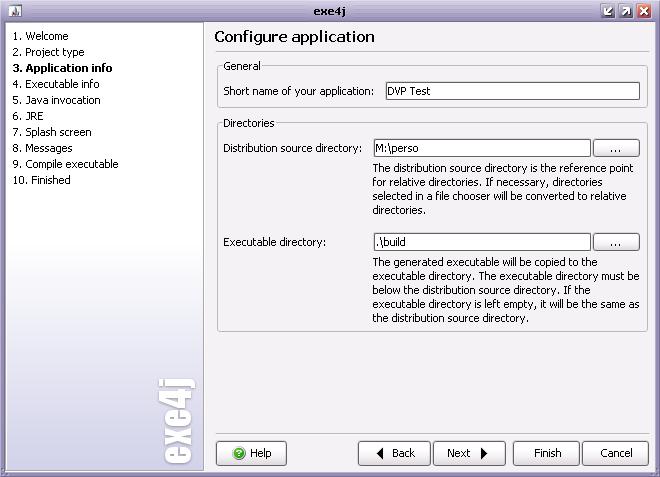 exe4j

1. Welcome
2. Project type
3. Application info
4. Executable info
5. Java invocation
6. JRE
7. Splash screen
8. Messages
9. Compile executable
10. Finished

exe4j

Configure application

General

Short name of your application: DVP Test

Directories

Distribution source directory: M:\perso ...

The distribution source directory is the reference point for relative directories. If necessary, directories selected in a file chooser will be converted to relative directories.

Executable directory: .\build ...

The generated executable will be copied to the executable directory. The executable directory must be below the distribution source directory. If the executable directory is left empty, it will be the same as the distribution source directory.

Help

Back

Next

Finish

Cancel